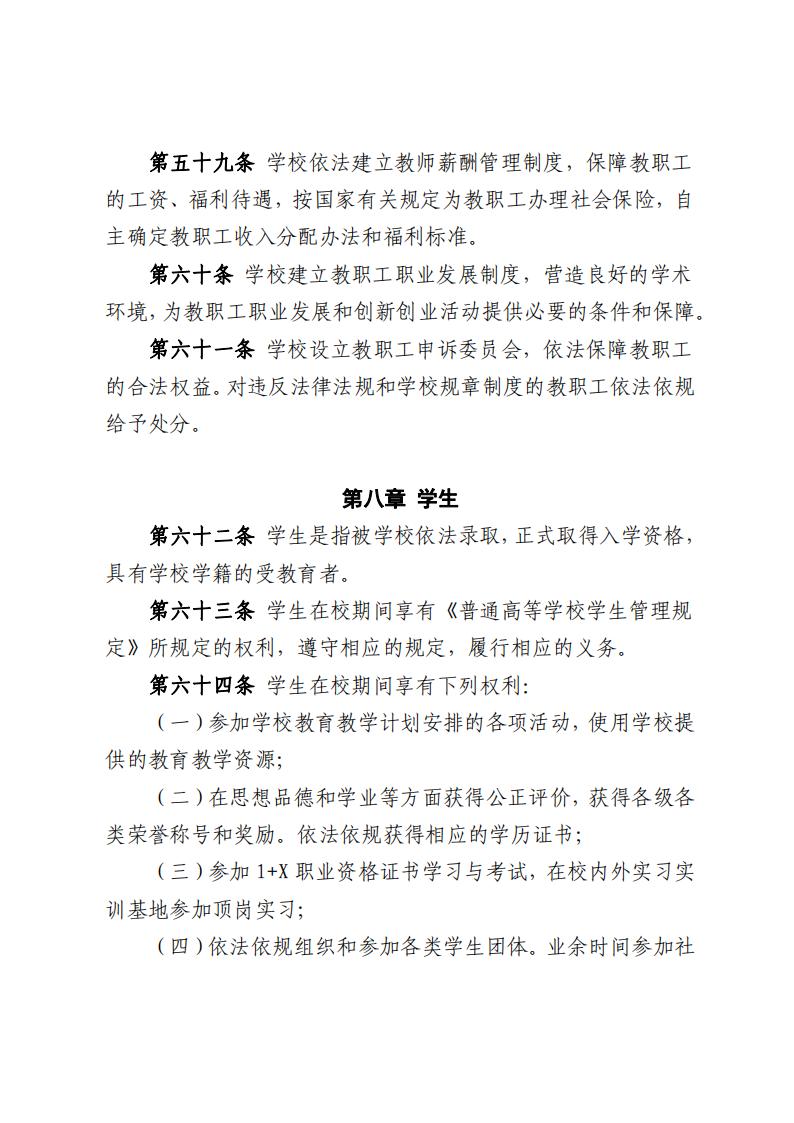 第五十九条 学校依法建立教师薪酬管理制度，保障教职工的工资、福利待遇，按国家有关规定为教职工办理社会保险，自主确定教职工收入分配办法和福利标准。

第六十条 学校建立教职工职业发展制度，营造良好的学术环境，为教职工职业发展和创新创业活动提供必要的条件和保障。

第六十一条 学校设立教职工申诉委员会，依法保障教职工的合法权益。对违反法律法规和学校规章制度的教职工依法依规给予处分。

第八章 学生

第六十二条 学生是指被学校依法录取，正式取得入学资格，具有学校学籍的受教育者。

第六十三条 学生在校期间享有《普通高等学校学生管理规定》所规定的权利，遵守相应的规定，履行相应的义务。

第六十四条 学生在校期间享有下列权利：

（一）参加学校教育教学计划安排的各项活动，使用学校提供的教育教学资源；

（二）在思想品德和学业等方面获得公正评价，获得各级各类荣誉称号和奖励。依法依规获得相应的学历证书；

（三）参加 1+X 职业资格证书学习与考试，在校内外实习实训基地参加顶岗实习；

（四）依法依规组织和参加各类学生团体。业余时间参加社